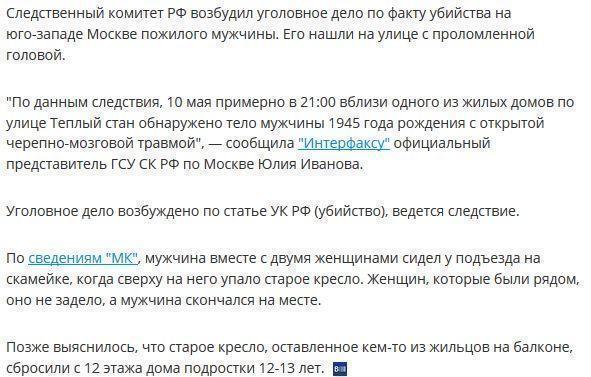 Следственный комитет РФ возбудил уголовное дело по факту убийства на юго-западе Москве пожилого мужчины. Его нашли на улице с проломленной головой.

"По данным следствия, 10 мая примерно в 21:00 вблизи одного из жилых домов по улице Теплый стан обнаружено тело мужчины 1945 года рождения с открытой черепно-мозговой травмой", — сообщила "Интерфаксу" официальный представитель ГСУ СК РФ по Москве Юлия Иванова.

Уголовное дело возбуждено по статье УК РФ (убийство), ведется следствие.

По сведениям "МК", мужчина вместе с двумя женщинами сидел у подъезда на скамейке, когда сверху на него упало старое кресло. Женщин, которые были рядом, оно не задело, а мужчина скончался на месте.

Позже выяснилось, что старое кресло, оставленное кем-то из жильцов на балконе, сбросили с 12 этажа дома подростки 12-13 лет.